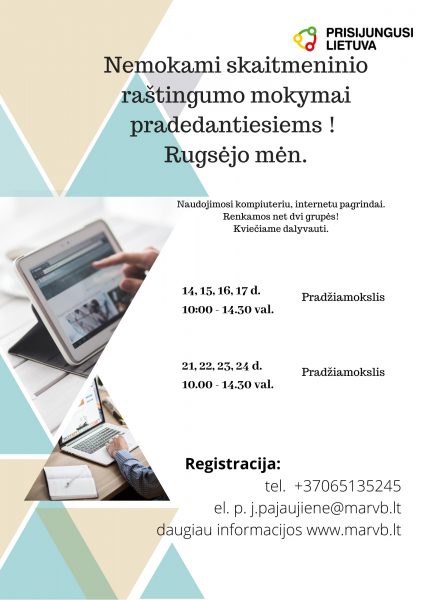 PRISIJUNGUSI LIETUVA

Nemokami skaitmeninio raštingumo mokymai pradedantiesiems ! Rugsėjo mėn.

Naudojimosi kompiuteriu, internetu pagrindai.
Renkamos net dvi grupės!
Kviečiame dalyvauti.

14, 15, 16, 17 d.
10:00 - 14.30 val.

Pradžiamokslis

21, 22, 23, 24 d.
10.00 - 14.30 val.

Pradžiamokslis

Registracija:
tel. +37065135245
el. p. j.pajaujiene@marvb.lt
daugiau informacijos www.marvb.lt